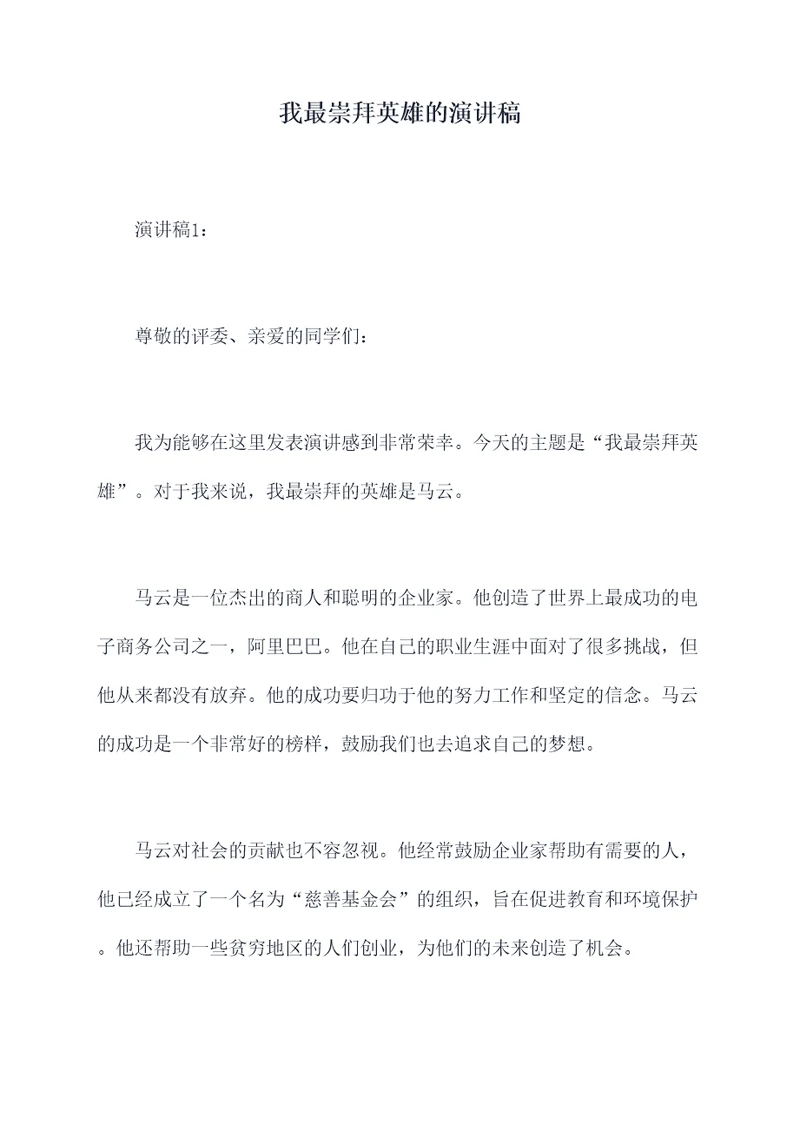 我最崇拜英雄的演讲稿

演讲稿1：

尊敬的评委、亲爱的同学们：

我为能够在这里发表演讲感到非常荣幸。今天的主题是“我最崇拜英雄”。对于我来说，我最崇拜的英雄是马云。

马云是一位杰出的商人和聪明的企业家。他创造了世界上最成功的电子商务公司之一，阿里巴巴。他在自己的职业生涯中面对了很多挑战，但他从来都没有放弃。他的成功要归功于他的努力工作和坚定的信念。马云的成功是一个非常好的榜样，鼓励我们也去追求自己的梦想。

马云对社会的贡献也不容忽视。他经常鼓励企业家帮助有需要的人，他已经成立了一个名为“慈善基金会”的组织，旨在促进教育和环境保护。他还帮助一些贫穷地区的人们创业，为他们的未来创造了机会。